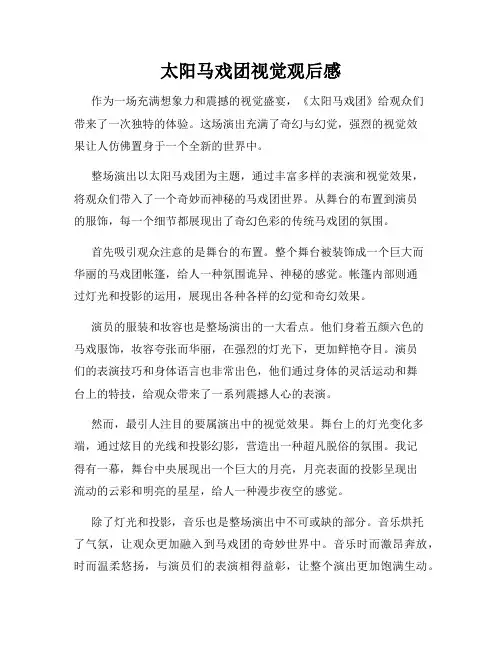 太阳马戏团视觉观后感

作为一场充满想象力和震撼的视觉盛宴，《太阳马戏团》给观众们带来了一次独特的体验。这场演出充满了奇幻与幻觉，强烈的视觉效果让人仿佛置身于一个全新的世界中。

整场演出以太阳马戏团为主题，通过丰富多样的表演和视觉效果，将观众们带入了一个奇妙而神秘的马戏团世界。从舞台的布置到演员的服饰，每一个细节都展现出了奇幻色彩的传统马戏团的氛围。

首先吸引观众注意的是舞台的布置。整个舞台被装饰成一个巨大而华丽的马戏团帐篷，给人一种氛围诡异、神秘的感觉。帐篷内部则通过灯光和投影的运用，展现出各种各样的幻觉和奇幻效果。

演员的服装和妆容也是整场演出的一大看点。他们身着五颜六色的马戏服饰，妆容夸张而华丽，在强烈的灯光下，更加鲜艳夺目。演员们的表演技巧和身体语言也非常出色，他们通过身体的灵活运动和舞台上的特技，给观众带来了一系列震撼人心的表演。

然而，最引人注目的要属演出中的视觉效果。舞台上的灯光变化多端，通过炫目的光线和投影幻影，营造出一种超凡脱俗的氛围。我记得有一幕，舞台中央展现出一个巨大的月亮，月亮表面的投影呈现出流动的云彩和明亮的星星，给人一种漫步夜空的感觉。

除了灯光和投影，音乐也是整场演出中不可或缺的部分。音乐烘托了气氛，让观众更加融入到马戏团的奇妙世界中。音乐时而激昂奔放，时而温柔悠扬，与演员们的表演相得益彰，让整个演出更加饱满生动。